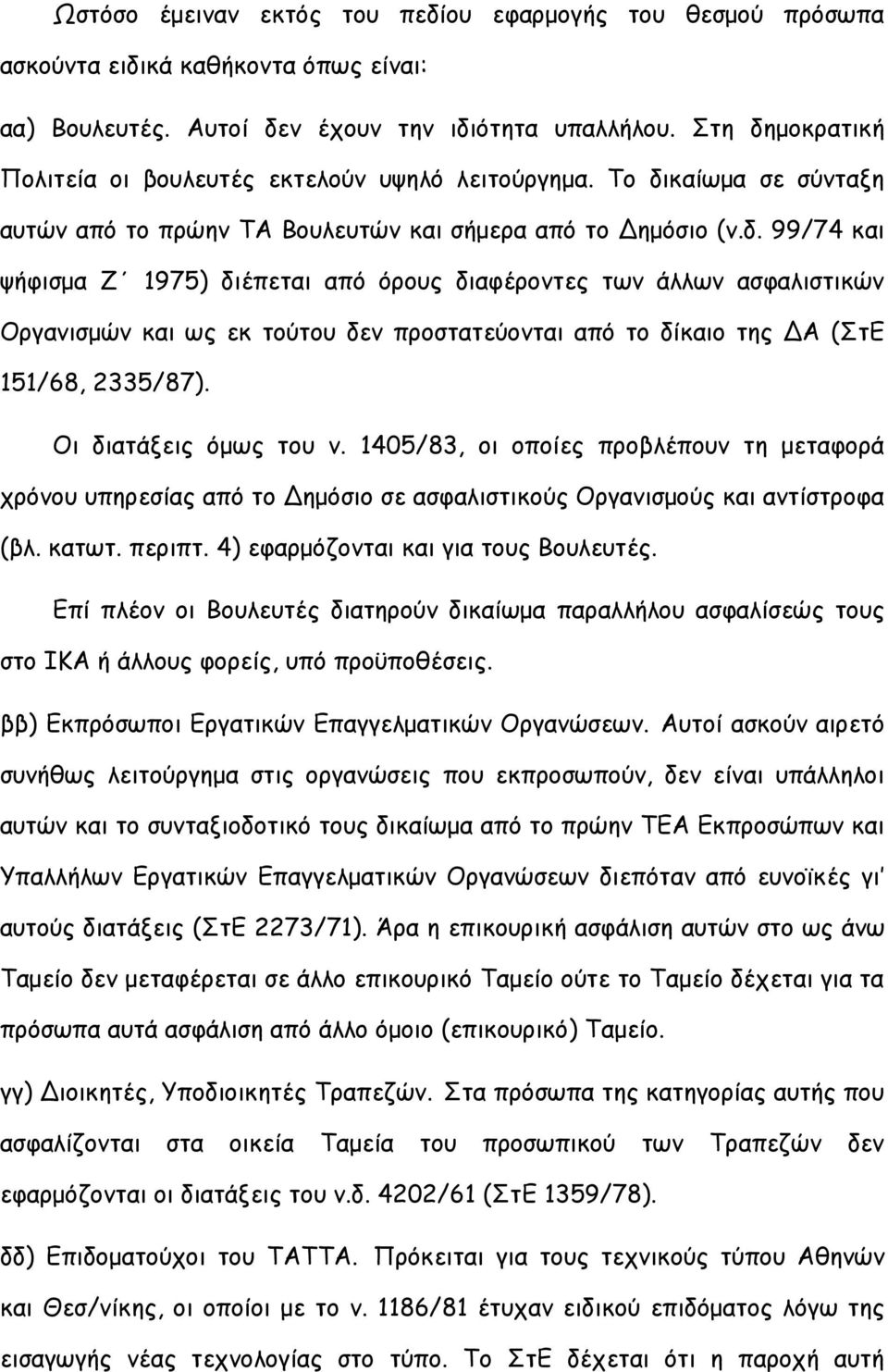 Ωστόσο έμειναν εκτός του πεδίου εφαρμογής του θεσμού πρόσωπα ασκούντα ειδικά καθήκοντα όπως είναι:

αα) Βουλευτές. Αυτοί δεν έχουν την ιδιότητα υπαλλήλου. Στη δημοκρατική Πολιτεία οι βουλευτές εκτελούν υψηλό λειτούργημα. Το δικαίωμα σε σύνταξη αυτών από το πρώην ΤΑ Βουλευτών και σήμερα από το Δημόσιο (ν.δ. 99/74 και ψήφισμα Ζ΄ 1975) διέπεται από όρους διαφέροντες των άλλων ασφαλιστικών Οργανισμών και ως εκ τούτου δεν προστατεύονται από το δίκαιο της ΔΑ (ΣτΕ 151/68, 2335/87).

Οι διατάξεις όμως του ν. 1405/83, οι οποίες προβλέπουν τη μεταφορά χρόνου υπηρεσίας από το Δημόσιο σε ασφαλιστικούς Οργανισμούς και αντίστροφα (βλ. κατωτ. περιπτ. 4) εφαρμόζονται και για τους Βουλευτές.

Επί πλέον οι Βουλευτές διατηρούν δικαίωμα παραλλήλου ασφαλίσεώς τους στο ΙΚΑ ή άλλους φορείς, υπό προϋποθέσεις.

ββ) Εκπρόσωποι Εργατικών Επαγγελματικών Οργανώσεων. Αυτοί ασκούν αιρετό συνήθως λειτούργημα στις οργανώσεις που εκπροσωπούν, δεν είναι υπάλληλοι αυτών και το συνταξιοδοτικό τους δικαίωμα από το πρώην ΤΕΑ Εκπροσώπων και Υπαλλήλων Εργατικών Επαγγελματικών Οργανώσεων διεπόταν από ευνοϊκές γι' αυτούς διατάξεις (ΣτΕ 2273/71). Άρα η επικουρική ασφάλιση αυτών στο ως άνω Ταμείο δεν μεταφέρεται σε άλλο επικουρικό Ταμείο ούτε το Ταμείο δέχεται για τα πρόσωπα αυτά ασφάλιση από άλλο όμοιο (επικουρικό) Ταμείο.

γγ) Διοικητές, Υποδιοικητές Τραπεζών. Στα πρόσωπα της κατηγορίας αυτής που ασφαλίζονται στα οικεία Ταμεία του προσωπικού των Τραπεζών δεν εφαρμόζονται οι διατάξεις του ν.δ. 4202/61 (ΣτΕ 1359/78).

δδ) Επιδοματούχοι του ΤΑΤΤΑ. Πρόκειται για τους τεχνικούς τύπου Αθηνών και Θεσ/νίκης, οι οποίοι με το ν. 1186/81 έτυχαν ειδικού επιδόματος λόγω της εισαγωγής νέας τεχνολογίας στο τύπο. Το ΣτΕ δέχεται ότι η παροχή αυτή